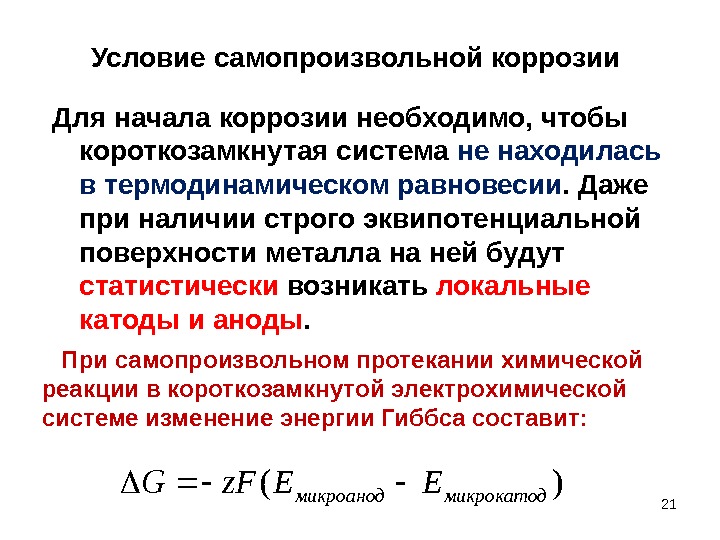 Условие самопроизвольной коррозии

Для начала коррозии необходимо, чтобы короткозамкнутая система не находилась в термодинамическом равновесии. Даже при наличии строго эквипотенциальной поверхности металла на ней будут статистически возникать локальные катоды и аноды.

При самопроизвольном протекании химической реакции в короткозамкнутой электрохимической системе изменение энергии Гиббса составит:

$\Delta G = - zF(E_{микроанод} - E_{микрокатод})$

21